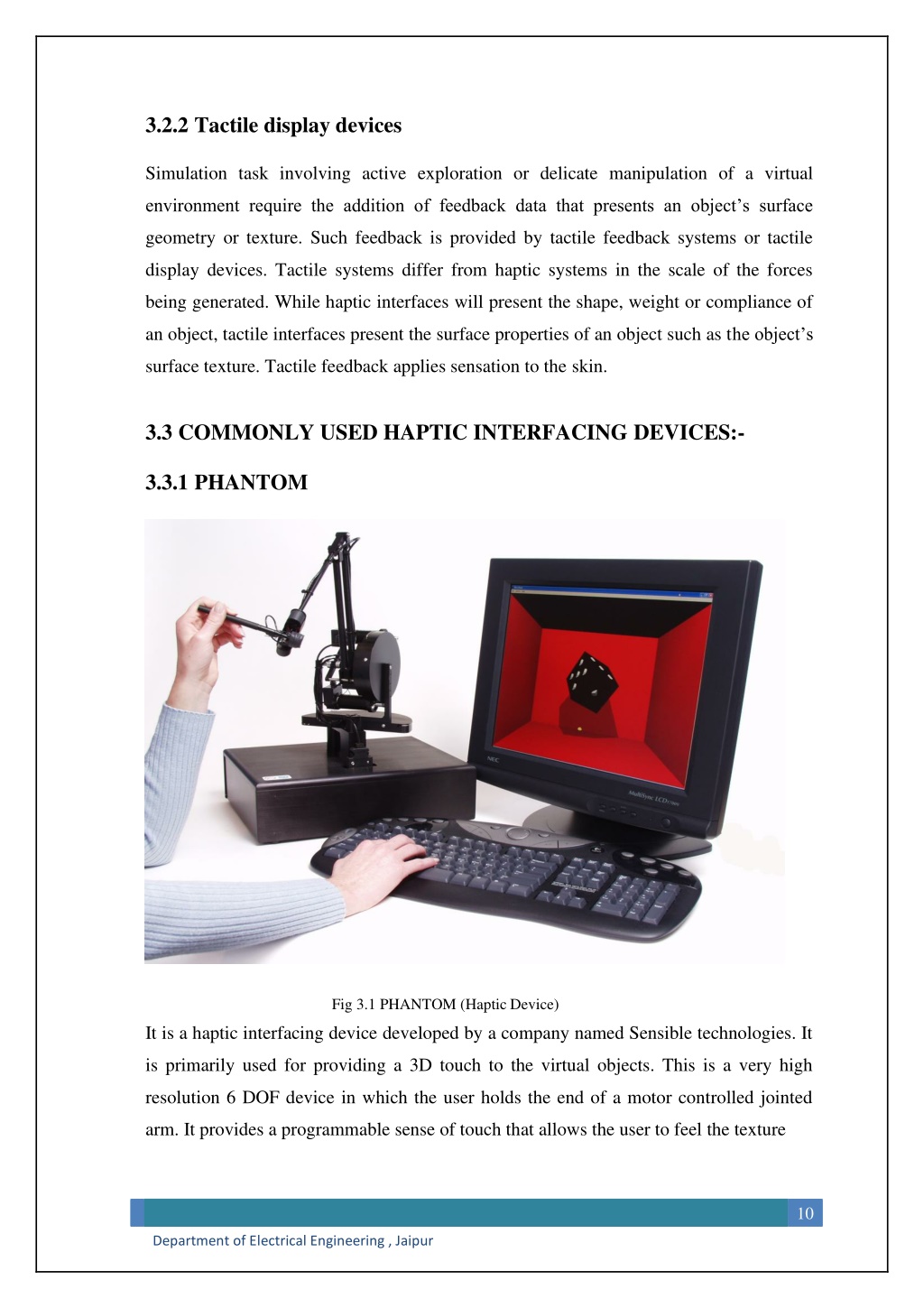 3.2.2 Tactile display devices

Simulation task involving active exploration or delicate manipulation of a virtual environment require the addition of feedback data that presents an object's surface geometry or texture. Such feedback is provided by tactile feedback systems or tactile display devices. Tactile systems differ from haptic systems in the scale of the forces being generated. While haptic interfaces will present the shape, weight or compliance of an object, tactile interfaces present the surface properties of an object such as the object's surface texture. Tactile feedback applies sensation to the skin.

3.3 COMMONLY USED HAPTIC INTERFACING DEVICES:-

3.3.1 PHANTOM

NEC

MultiSync LCD

Fig 3.1 PHANTOM (Haptic Device)

It is a haptic interfacing device developed by a company named Sensible technologies. It is primarily used for providing a 3D touch to the virtual objects. This is a very high resolution 6 DOF device in which the user holds the end of a motor controlled jointed arm. It provides a programmable sense of touch that allows the user to feel the texture

10

Department of Electrical Engineering , Jaipur